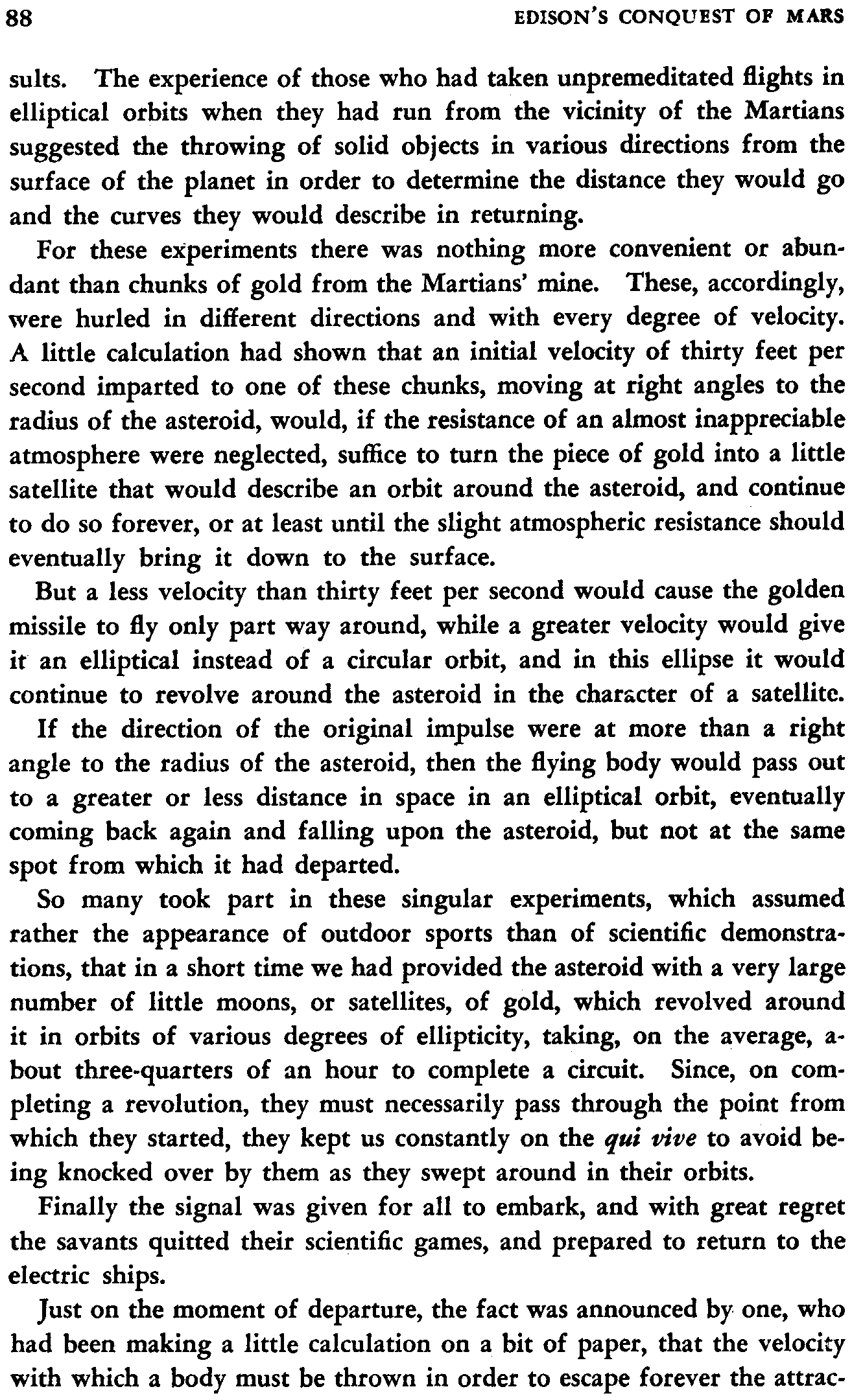 88 EDISON'S CONQUEST OF MARS

sults. The experience of those who had taken unpremeditated flights in elliptical orbits when they had run from the vicinity of the Martians suggested the throwing of solid objects in various directions from the surface of the planet in order to determine the distance they would go and the curves they would describe in returning.

For these experiments there was nothing more convenient or abundant than chunks of gold from the Martians' mine. These, accordingly, were hurled in different directions and with every degree of velocity. A little calculation had shown that an initial velocity of thirty feet per second imparted to one of these chunks, moving at right angles to the radius of the asteroid, would, if the resistance of an almost inappreciable atmosphere were neglected, suffice to turn the piece of gold into a little satellite that would describe an orbit around the asteroid, and continue to do so forever, or at least until the slight atmospheric resistance should eventually bring it down to the surface.

But a less velocity than thirty feet per second would cause the golden missile to fly only part way around, while a greater velocity would give it an elliptical instead of a circular orbit, and in this ellipse it would continue to revolve around the asteroid in the character of a satellite.

If the direction of the original impulse were at more than a right angle to the radius of the asteroid, then the flying body would pass out to a greater or less distance in space in an elliptical orbit, eventually coming back again and falling upon the asteroid, but not at the same spot from which it had departed.

So many took part in these singular experiments, which assumed rather the appearance of outdoor sports than of scientific demonstrations, that in a short time we had provided the asteroid with a very large number of little moons, or satellites, of gold, which revolved around it in orbits of various degrees of ellipticity, taking, on the average, about three-quarters of an hour to complete a circuit. Since, on completing a revolution, they must necessarily pass through the point from which they started, they kept us constantly on the qui vive to avoid being knocked over by them as they swept around in their orbits.

Finally the signal was given for all to embark, and with great regret the savants quitted their scientific games, and prepared to return to the electric ships.

Just on the moment of departure, the fact was announced by one, who had been making a little calculation on a bit of paper, that the velocity with which a body must be thrown in order to escape forever the attrac-